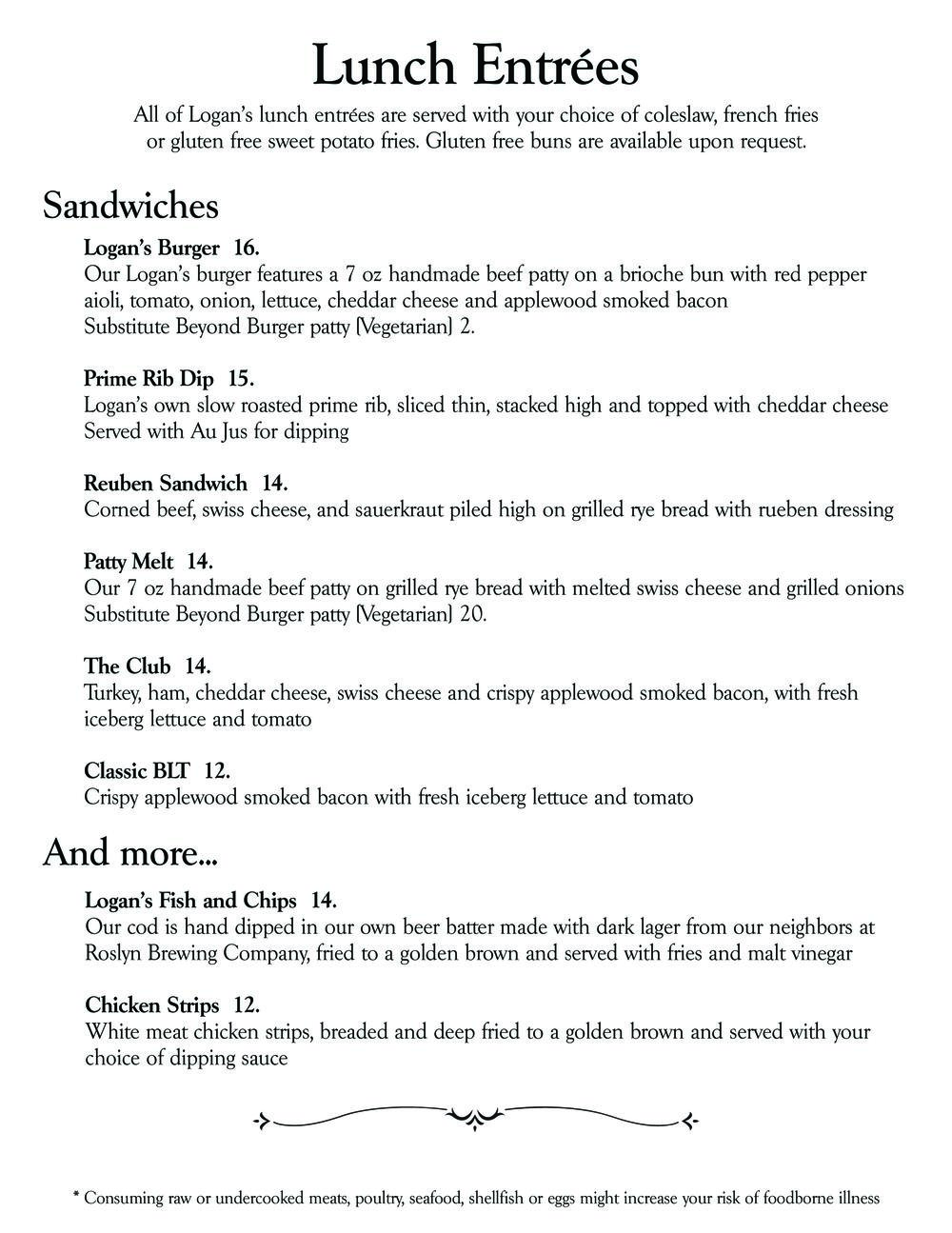 Lunch Entrées

All of Logan's lunch entrées are served with your choice of coleslaw, french fries or gluten free sweet potato fries. Gluten free buns are available upon request.

Sandwiches

Logan's Burger 16.
Our Logan's burger features a 7 oz handmade beef patty on a brioche bun with red pepper aioli, tomato, onion, lettuce, cheddar cheese and applewood smoked bacon
Substitute Beyond Burger patty (Vegetarian) 2.

Prime Rib Dip 15.
Logan's own slow roasted prime rib, sliced thin, stacked high and topped with cheddar cheese
Served with Au Jus for dipping

Reuben Sandwich 14.
Corned beef, swiss cheese, and sauerkraut piled high on grilled rye bread with rueben dressing

Patty Melt 14.
Our 7 oz handmade beef patty on grilled rye bread with melted swiss cheese and grilled onions
Substitute Beyond Burger patty (Vegetarian) 20.

The Club 14.
Turkey, ham, cheddar cheese, swiss cheese and crispy applewood smoked bacon, with fresh iceberg lettuce and tomato

Classic BLT 12.
Crispy applewood smoked bacon with fresh iceberg lettuce and tomato

And more...

Logan's Fish and Chips 14.
Our cod is hand dipped in our own beer batter made with dark lager from our neighbors at Roslyn Brewing Company, fried to a golden brown and served with fries and malt vinegar

Chicken Strips 12.
White meat chicken strips, breaded and deep fried to a golden brown and served with your choice of dipping sauce

* Consuming raw or undercooked meats, poultry, seafood, shellfish or eggs might increase your risk of foodborne illness